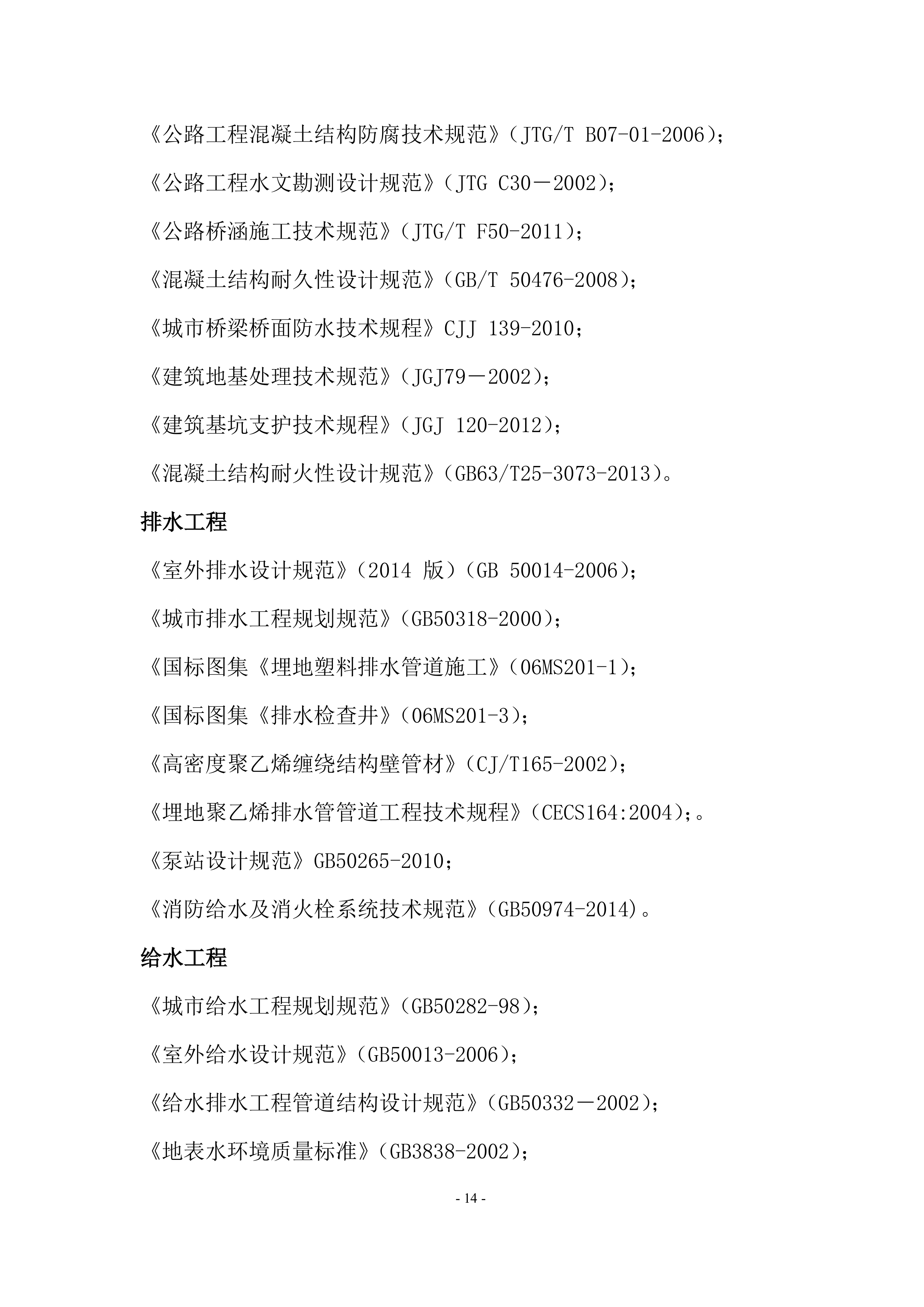 《公路工程混凝土结构防腐技术规范》（JTG/T B07-01-2006）；

《公路工程水文勘测设计规范》（JTG C30－2002）；

《公路桥涵施工技术规范》（JTG/T F50-2011）；

《混凝土结构耐久性设计规范》（GB/T 50476-2008）；

《城市桥梁桥面防水技术规程》CJJ 139-2010；

《建筑地基处理技术规范》（JGJ79－2002）；

《建筑基坑支护技术规程》（JGJ 120-2012）；

《混凝土结构耐火性设计规范》（GB63/T25-3073-2013）。

排水工程

《室外排水设计规范》（2014 版）（GB 50014-2006）；

《城市排水工程规划规范》（GB50318-2000）；

《国标图集《埋地塑料排水管道施工》（06MS201-1）；

《国标图集《排水检查井》（06MS201-3）；

《高密度聚乙烯缠绕结构壁管材》（CJ/T165-2002）；

《埋地聚乙烯排水管管道工程技术规程》（CECS164:2004）;。

《泵站设计规范》GB50265-2010；

《消防给水及消火栓系统技术规范》（GB50974-2014)。

给水工程

《城市给水工程规划规范》（GB50282-98）；

《室外给水设计规范》（GB50013-2006）；

《给水排水工程管道结构设计规范》（GB50332－2002）；

《地表水环境质量标准》（GB3838-2002）；

- 14 -